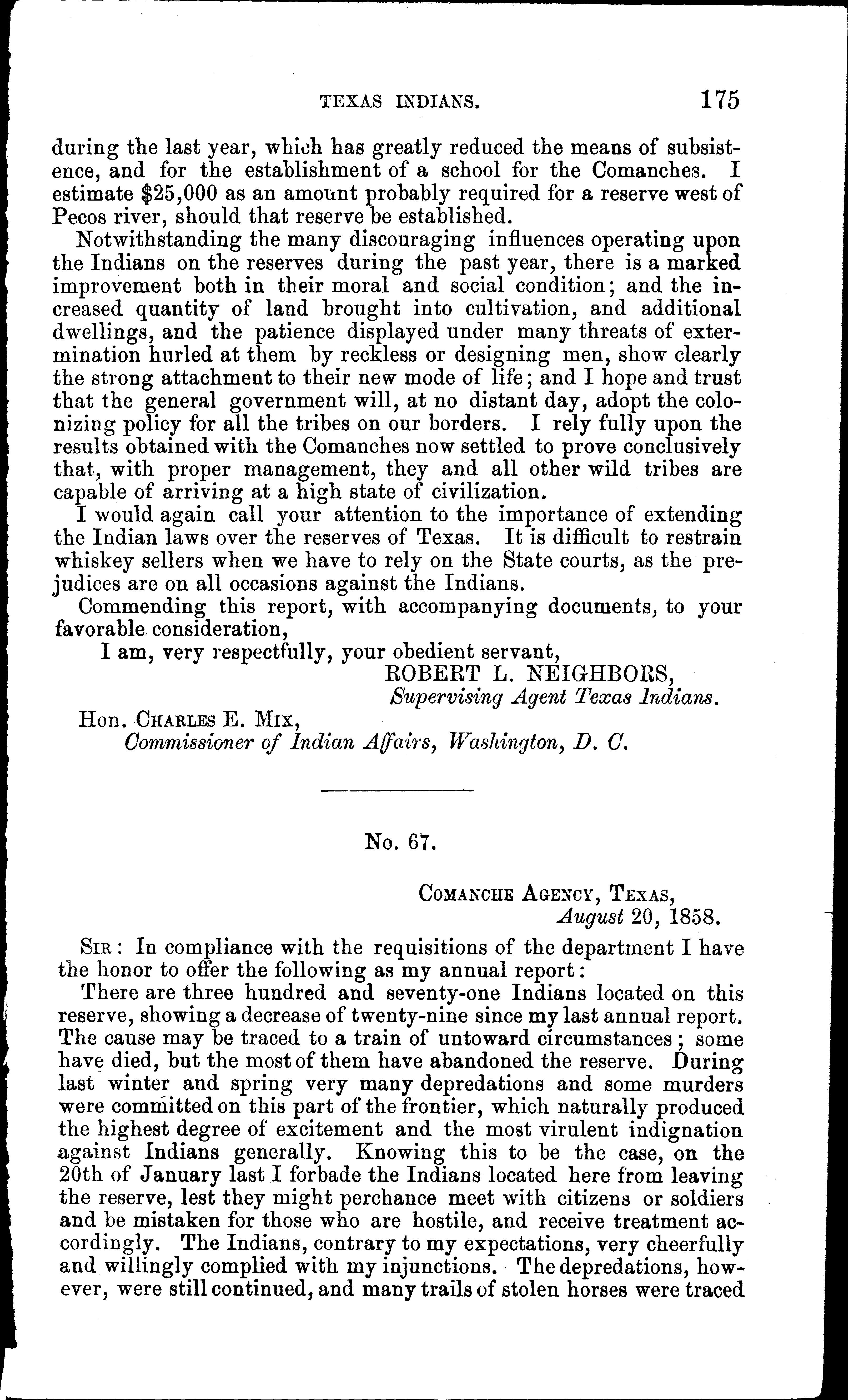 TEXAS INDIANS. 175

during the last year, which has greatly reduced the means of subsistence, and for the establishment of a school for the Comanches. I estimate $25,000 as an amount probably required for a reserve west of Pecos river, should that reserve be established.

Notwithstanding the many discouraging influences operating upon the Indians on the reserves during the past year, there is a marked improvement both in their moral and social condition; and the increased quantity of land brought into cultivation, and additional dwellings, and the patience displayed under many threats of extermination hurled at them by reckless or designing men, show clearly the strong attachment to their new mode of life; and I hope and trust that the general government will, at no distant day, adopt the colonizing policy for all the tribes on our borders. I rely fully upon the results obtained with the Comanches now settled to prove conclusively that, with proper management, they and all other wild tribes are capable of arriving at a high state of civilization.

I would again call your attention to the importance of extending the Indian laws over the reserves of Texas. It is difficult to restrain whiskey sellers when we have to rely on the State courts, as the prejudices are on all occasions against the Indians.

Commending this report, with accompanying documents, to your favorable consideration,

I am, very respectfully, your obedient servant,

ROBERT L. NEIGHBORS,
Supervising Agent Texas Indians.

Hon. CHARLES E. MIX,
Commissioner of Indian Affairs, Washington, D. C.

No. 67.

COMANCHE AGENCY, TEXAS,
August 20, 1858.

SIR: In compliance with the requisitions of the department I have the honor to offer the following as my annual report:

There are three hundred and seventy-one Indians located on this reserve, showing a decrease of twenty-nine since my last annual report. The cause may be traced to a train of untoward circumstances; some have died, but the most of them have abandoned the reserve. During last winter and spring very many depredations and some murders were committed on this part of the frontier, which naturally produced the highest degree of excitement and the most virulent indignation against Indians generally. Knowing this to be the case, on the 20th of January last I forbade the Indians located here from leaving the reserve, lest they might perchance meet with citizens or soldiers and be mistaken for those who are hostile, and receive treatment accordingly. The Indians, contrary to my expectations, very cheerfully and willingly complied with my injunctions. The depredations, however, were still continued, and many trails of stolen horses were traced